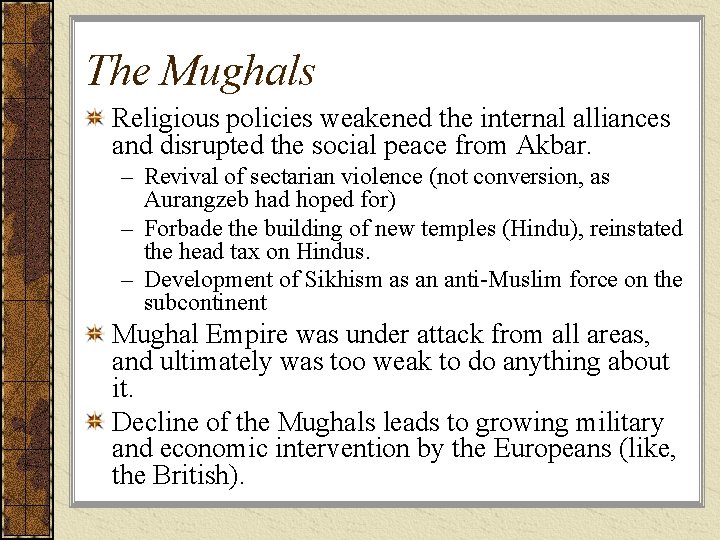 The Mughals

Religious policies weakened the internal alliances and disrupted the social peace from Akbar.

– Revival of sectarian violence (not conversion, as Aurangzeb had hoped for)

– Forbade the building of new temples (Hindu), reinstated the head tax on Hindus.

– Development of Sikhism as an anti-Muslim force on the subcontinent

Mughal Empire was under attack from all areas, and ultimately was too weak to do anything about it.

Decline of the Mughals leads to growing military and economic intervention by the Europeans (like, the British).